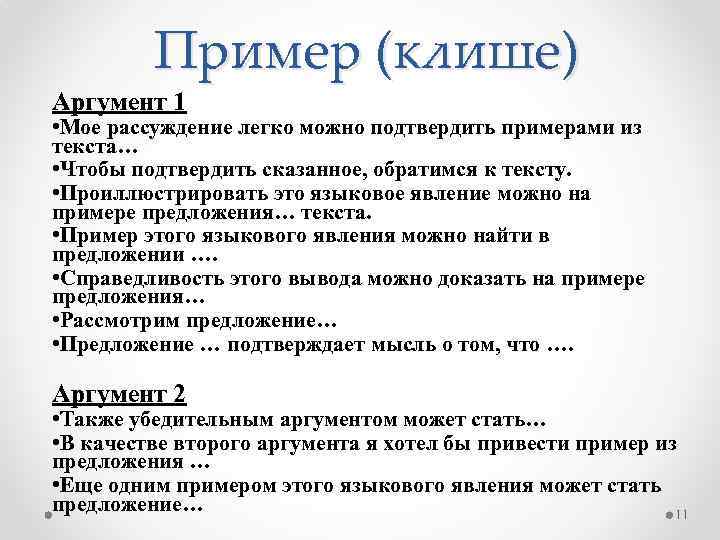 Пример (клише)

Аргумент 1
•Мое рассуждение легко можно подтвердить примерами из текста…
•Чтобы подтвердить сказанное, обратимся к тексту.
•Проиллюстрировать это языковое явление можно на примере предложения… текста.
•Пример этого языкового явления можно найти в предложении ….
•Справедливость этого вывода можно доказать на примере предложения…
•Рассмотрим предложение…
•Предложение … подтверждает мысль о том, что ….

Аргумент 2
•Также убедительным аргументом может стать…
•В качестве второго аргумента я хотел бы привести пример из предложения …
•Еще одним примером этого языкового явления может стать предложение…

11